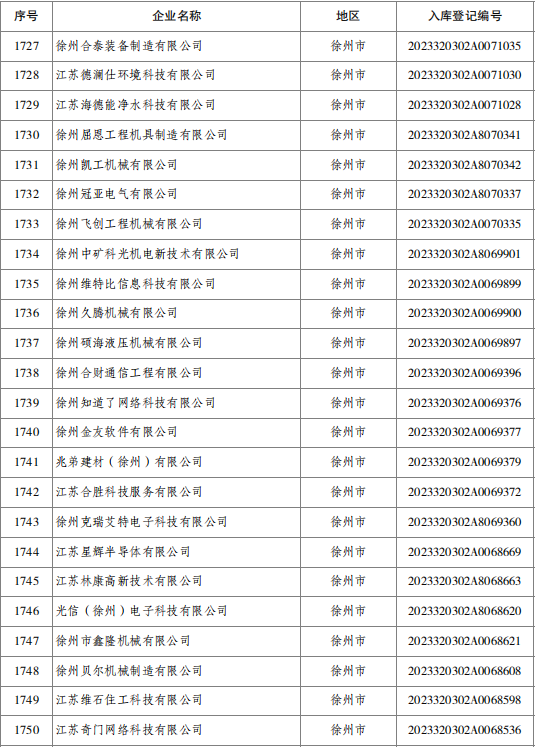 | 序号 | 企业名称 | 地区 | 入库登记编号 |
|---|---|---|---|
| 1727 | 徐州合泰装备制造有限公司 | 徐州市 | 2023320302A0071035 |
| 1728 | 江苏德澜仕环境科技有限公司 | 徐州市 | 2023320302A0071030 |
| 1729 | 江苏海德能净水科技有限公司 | 徐州市 | 2023320302A0071028 |
| 1730 | 徐州屈恩工程机具制造有限公司 | 徐州市 | 2023320302A8070341 |
| 1731 | 徐州凯工机械有限公司 | 徐州市 | 2023320302A8070342 |
| 1732 | 徐州冠亚电气有限公司 | 徐州市 | 2023320302A8070337 |
| 1733 | 徐州飞创工程机械有限公司 | 徐州市 | 2023320302A0070335 |
| 1734 | 徐州中矿科光机电新技术有限公司 | 徐州市 | 2023320302A8069901 |
| 1735 | 徐州维特比信息科技有限公司 | 徐州市 | 2023320302A0069899 |
| 1736 | 徐州久腾机械有限公司 | 徐州市 | 2023320302A0069900 |
| 1737 | 徐州硕海液压机械有限公司 | 徐州市 | 2023320302A0069897 |
| 1738 | 徐州合财通信工程有限公司 | 徐州市 | 2023320302A0069396 |
| 1739 | 徐州知道了网络科技有限公司 | 徐州市 | 2023320302A0069376 |
| 1740 | 徐州金友软件有限公司 | 徐州市 | 2023320302A0069377 |
| 1741 | 兆弟建材（徐州）有限公司 | 徐州市 | 2023320302A0069379 |
| 1742 | 江苏合胜科技服务有限公司 | 徐州市 | 2023320302A0069372 |
| 1743 | 徐州克瑞艾特电子科技有限公司 | 徐州市 | 2023320302A8069360 |
| 1744 | 江苏星辉半导体有限公司 | 徐州市 | 2023320302A0068669 |
| 1745 | 江苏林康高新技术有限公司 | 徐州市 | 2023320302A8068663 |
| 1746 | 光信（徐州）电子科技有限公司 | 徐州市 | 2023320302A8068620 |
| 1747 | 徐州市鑫隆机械有限公司 | 徐州市 | 2023320302A0068621 |
| 1748 | 徐州贝尔机械制造有限公司 | 徐州市 | 2023320302A0068608 |
| 1749 | 江苏维石住工科技有限公司 | 徐州市 | 2023320302A0068598 |
| 1750 | 江苏奇门网络科技有限公司 | 徐州市 | 2023320302A0068536 |